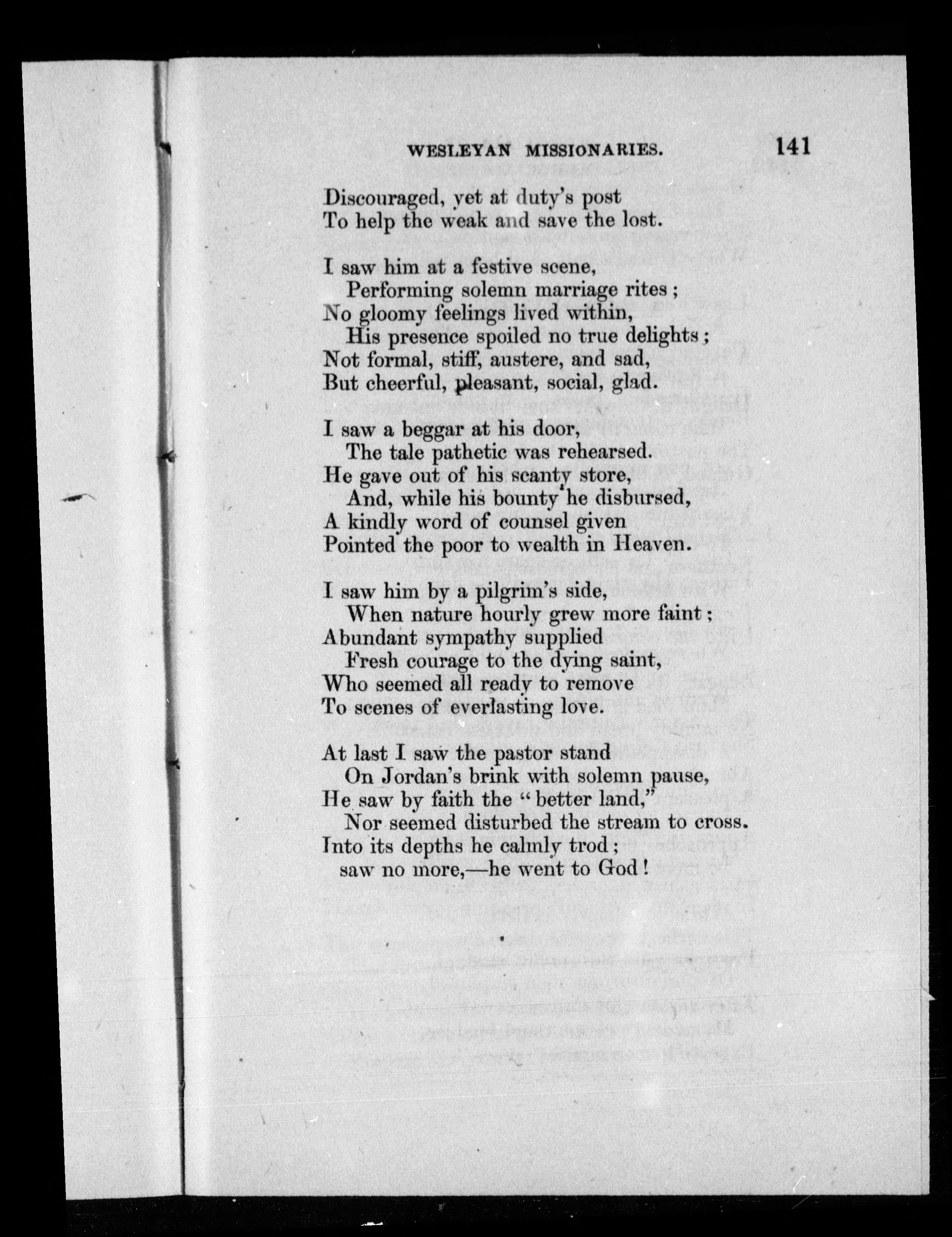 WESLEYAN MISSIONARIES. 141

Discouraged, yet at duty's post
To help the weak and save the lost.

I saw him at a festive scene,
Performing solemn marriage rites;
No gloomy feelings lived within,
His presence spoiled no true delights;
Not formal, stiff, austere, and sad,
But cheerful, pleasant, social, glad.

I saw a beggar at his door,
The tale pathetic was rehearsed.
He gave out of his scanty store,
And, while his bounty he disbursed,
A kindly word of counsel given
Pointed the poor to wealth in Heaven.

I saw him by a pilgrim's side,
When nature hourly grew more faint;
Abundant sympathy supplied
Fresh courage to the dying saint,
Who seemed all ready to remove
To scenes of everlasting love.

At last I saw the pastor stand
On Jordan's brink with solemn pause,
He saw by faith the "better land,"
Nor seemed disturbed the stream to cross.
Into its depths he calmly trod;
saw no more,—he went to God!